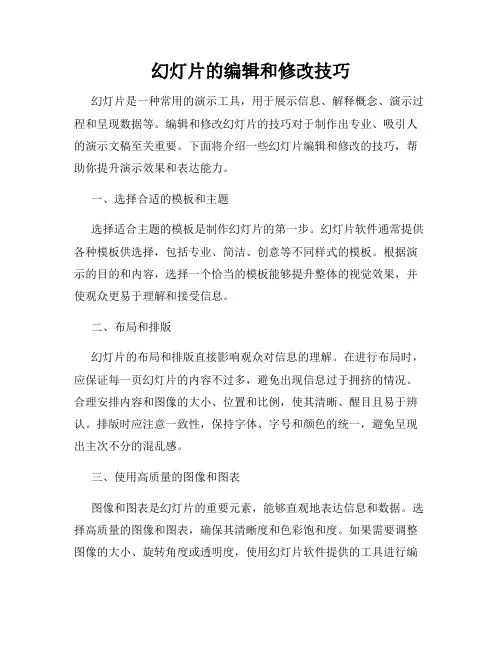 幻灯片的编辑和修改技巧

幻灯片是一种常用的演示工具，用于展示信息、解释概念、演示过程和呈现数据等。编辑和修改幻灯片的技巧对于制作出专业、吸引人的演示文稿至关重要。下面将介绍一些幻灯片编辑和修改的技巧，帮助你提升演示效果和表达能力。

一、选择合适的模板和主题

选择适合主题的模板是制作幻灯片的第一步。幻灯片软件通常提供各种模板供选择，包括专业、简洁、创意等不同样式的模板。根据演示的目的和内容，选择一个恰当的模板能够提升整体的视觉效果，并使观众更易于理解和接受信息。

二、布局和排版

幻灯片的布局和排版直接影响观众对信息的理解。在进行布局时，应保证每一页幻灯片的内容不过多，避免出现信息过于拥挤的情况。合理安排内容和图像的大小、位置和比例，使其清晰、醒目且易于辨认。排版时应注意一致性，保持字体、字号和颜色的统一，避免呈现出主次不分的混乱感。

三、使用高质量的图像和图表

图像和图表是幻灯片的重要元素，能够直观地表达信息和数据。选择高质量的图像和图表，确保其清晰度和色彩饱和度。如果需要调整图像的大小、旋转角度或透明度，使用幻灯片软件提供的工具进行编